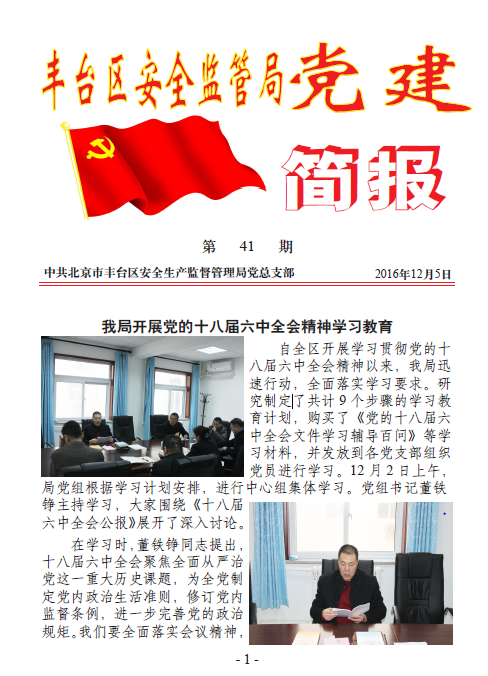 丰台区安全监管局党建

简报

第 41 期

中共北京市丰台区安全生产监督管理局党总支部 2016年12月5日

我局开展党的十八届六中全会精神学习教育

自全区开展学习贯彻党的十八届六中全会精神以来，我局迅速行动，全面落实学习要求。研究制定了共计9个步骤的学习教育计划，购买了《党的十八届六中全会文件学习辅导百问》等学习材料，并发放到各党支部组织党员进行学习。12月2日上午，局党组根据学习计划安排，进行中心组集体学习。党组书记董铁铮主持学习，大家围绕《十八届六中全会公报》展开了深入讨论。

在学习时，董铁铮同志提出，十八届六中全会聚焦全面从严治党这一重大历史课题，为全党制定党内政治生活准则，修订党内监督条例，进一步完善党的政治规矩。我们要全面落实会议精神，

- 1 -